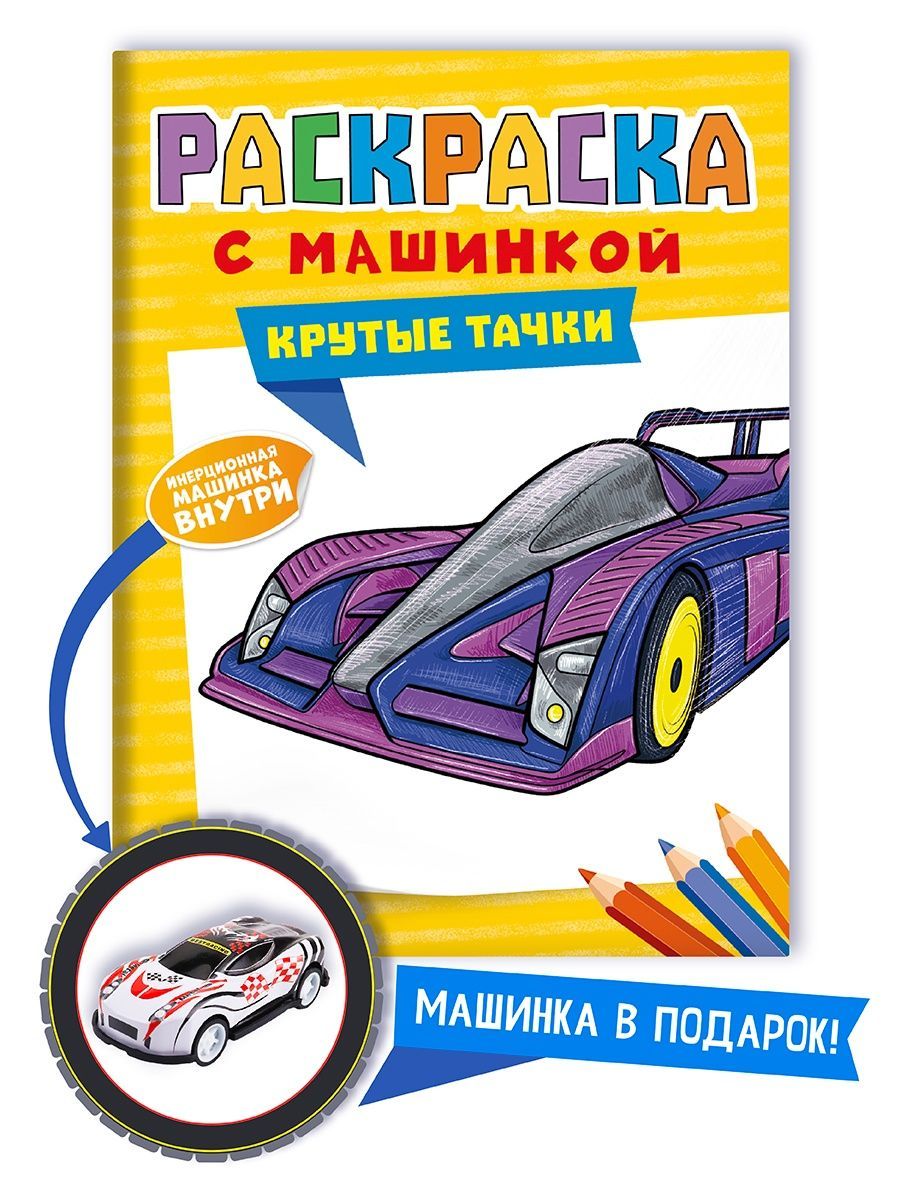 РАСКРАСКА
С МАШИНКОЙ
КРУТЫЕ ТАЧКИ

ИНЕРЦИОННАЯ МАШИНКА ВНУТРИ

МАШИНКА В ПОДАРОК!